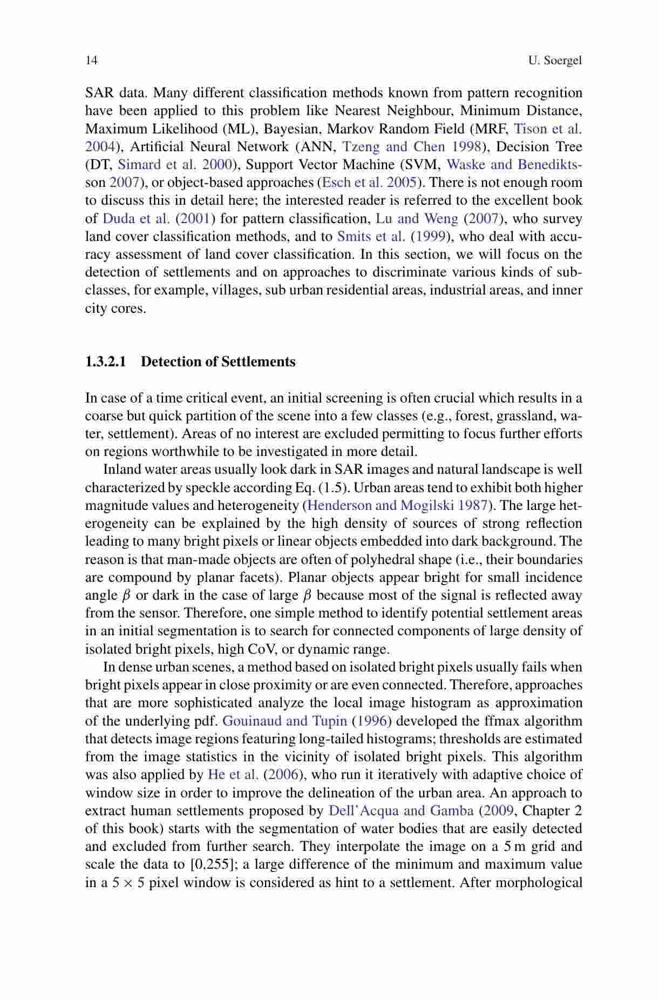 14 U. Soergel

SAR data. Many different classification methods known from pattern recognition have been applied to this problem like Nearest Neighbour, Minimum Distance, Maximum Likelihood (ML), Bayesian, Markov Random Field (MRF, Tison et al. 2004), Artificial Neural Network (ANN, Tzeng and Chen 1998), Decision Tree (DT, Simard et al. 2000), Support Vector Machine (SVM, Waske and Benediktsson 2007), or object-based approaches (Esch et al. 2005). There is not enough room to discuss this in detail here; the interested reader is referred to the excellent book of Duda et al. (2001) for pattern classification, Lu and Weng (2007), who survey land cover classification methods, and to Smits et al. (1999), who deal with accuracy assessment of land cover classification. In this section, we will focus on the detection of settlements and on approaches to discriminate various kinds of subclasses, for example, villages, sub urban residential areas, industrial areas, and inner city cores.

1.3.2.1 Detection of Settlements

In case of a time critical event, an initial screening is often crucial which results in a coarse but quick partition of the scene into a few classes (e.g., forest, grassland, water, settlement). Areas of no interest are excluded permitting to focus further efforts on regions worthwhile to be investigated in more detail.

Inland water areas usually look dark in SAR images and natural landscape is well characterized by speckle according Eq. (1.5). Urban areas tend to exhibit both higher magnitude values and heterogeneity (Henderson and Mogilski 1987). The large heterogeneity can be explained by the high density of sources of strong reflection leading to many bright pixels or linear objects embedded into dark background. The reason is that man-made objects are often of polyhedral shape (i.e., their boundaries are compound by planar facets). Planar objects appear bright for small incidence angle $\beta$ or dark in the case of large $\beta$ because most of the signal is reflected away from the sensor. Therefore, one simple method to identify potential settlement areas in an initial segmentation is to search for connected components of large density of isolated bright pixels, high CoV, or dynamic range.

In dense urban scenes, a method based on isolated bright pixels usually fails when bright pixels appear in close proximity or are even connected. Therefore, approaches that are more sophisticated analyze the local image histogram as approximation of the underlying pdf. Gouinaud and Tupin (1996) developed the ffmax algorithm that detects image regions featuring long-tailed histograms; thresholds are estimated from the image statistics in the vicinity of isolated bright pixels. This algorithm was also applied by He et al. (2006), who run it iteratively with adaptive choice of window size in order to improve the delineation of the urban area. An approach to extract human settlements proposed by Dell'Acqua and Gamba (2009, Chapter 2 of this book) starts with the segmentation of water bodies that are easily detected and excluded from further search. They interpolate the image on a 5 m grid and scale the data to [0,255]; a large difference of the minimum and maximum value in a $5 \times 5$ pixel window is considered as hint to a settlement. After morphological